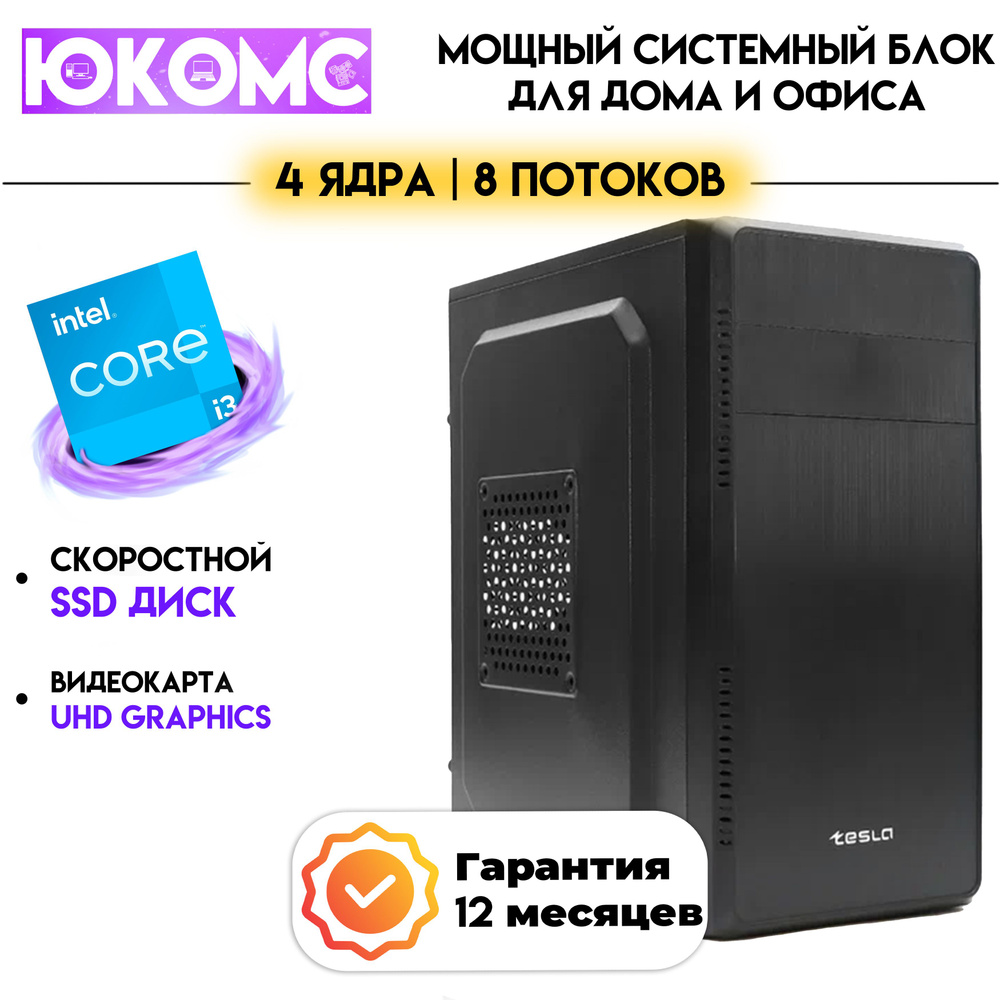 ЮКОМС

МОЩНЫЙ СИСТЕМНЫЙ БЛОК ДЛЯ ДОМА И ОФИСА

4 ЯДРА | 8 ПОТОКОВ

intel
CORE
i3

СКОРОСТНОЙ
SSD ДИСК

ВИДЕОКАРТА
UHD GRAPHICS

tesla

Гарантия
12 месяцев